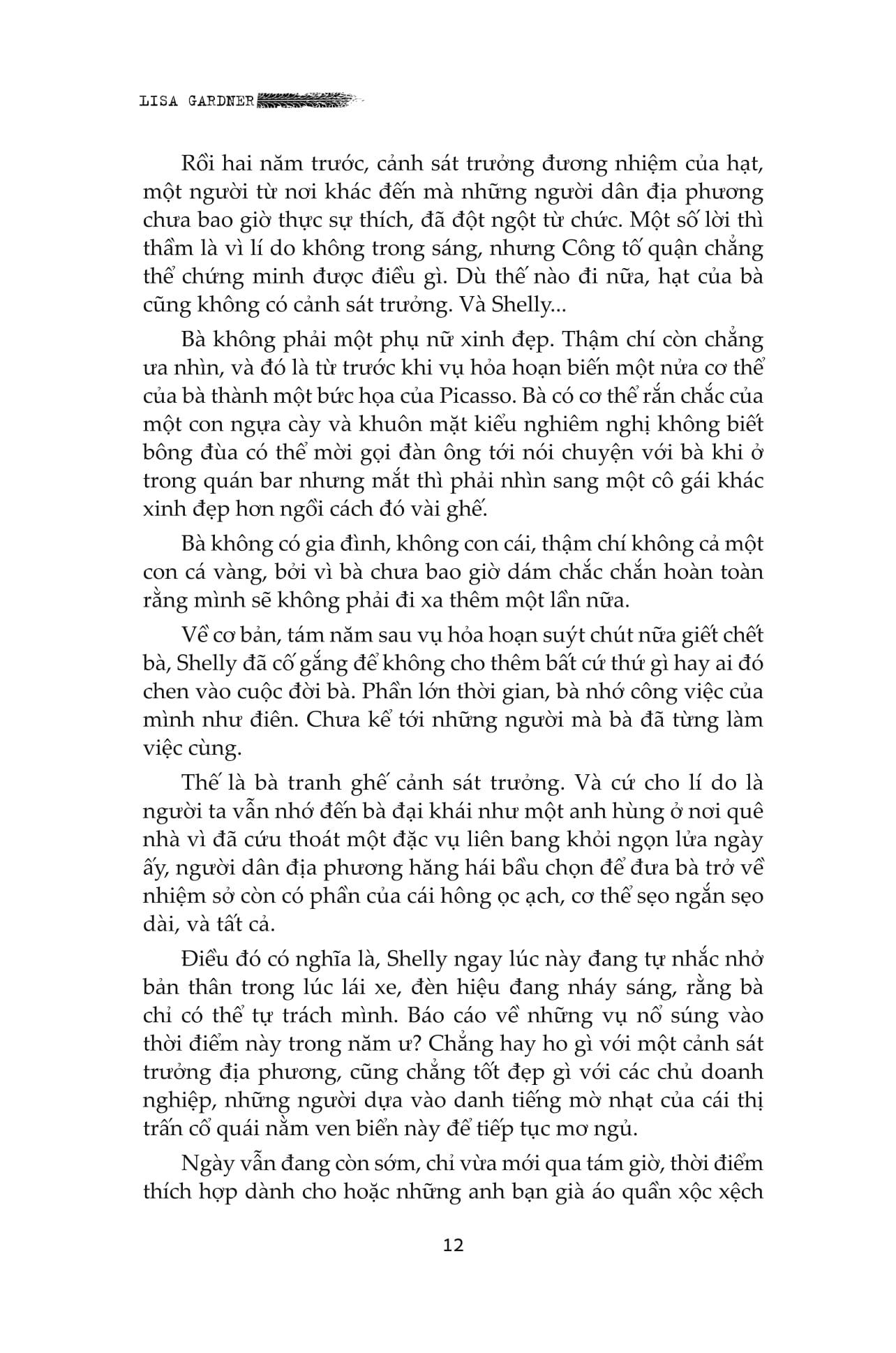 LISA GARDNER

Rồi hai năm trước, cảnh sát trưởng đương nhiệm của hạt, một người từ nơi khác đến mà những người dân địa phương chưa bao giờ thực sự thích, đã đột ngột từ chức. Một số lời thì thầm là vì lí do không trong sáng, nhưng Công tố quận chẳng thể chứng minh được điều gì. Dù thế nào đi nữa, hạt của bà cũng không có cảnh sát trưởng. Và Shelly...

Bà không phải một phụ nữ xinh đẹp. Thậm chí còn chẳng ưa nhìn, và đó là từ trước khi vụ hỏa hoạn biến một nửa cơ thể của bà thành một bức họa của Picasso. Bà có cơ thể rắn chắc của một con ngựa cày và khuôn mặt kiểu nghiêm nghị không biết bông đùa có thể mời gọi đàn ông tới nói chuyện với bà khi ở trong quán bar nhưng mắt thì phải nhìn sang một cô gái khác xinh đẹp hơn ngồi cách đó vài ghế.

Bà không có gia đình, không con cái, thậm chí không cả một con cá vàng, bởi vì bà chưa bao giờ dám chắc chắn hoàn toàn rằng mình sẽ không phải đi xa thêm một lần nữa.

Về cơ bản, tám năm sau vụ hỏa hoạn suýt chút nữa giết chết bà, Shelly đã cố gắng để không cho thêm bất cứ thứ gì hay ai đó chen vào cuộc đời bà. Phần lớn thời gian, bà nhớ công việc của mình như điên. Chưa kể tới những người mà bà đã từng làm việc cùng.

Thế là bà tranh ghế cảnh sát trưởng. Và cứ cho lí do là người ta vẫn nhớ đến bà đại khái như một anh hùng ở nơi quê nhà vì đã cứu thoát một đặc vụ liên bang khỏi ngọn lửa ngày ấy, người dân địa phương hăng hái bầu chọn để đưa bà trở về nhiệm sở còn có phần của cái hông ọc ạch, cơ thể sẹo ngắn sẹo dài, và tất cả.

Điều đó có nghĩa là, Shelly ngay lúc này đang tự nhắc nhở bản thân trong lúc lái xe, đèn hiệu đang nháy sáng, rằng bà chỉ có thể tự trách mình. Báo cáo về những vụ nổ súng vào thời điểm này trong năm ư? Chẳng hay ho gì với một cảnh sát trưởng địa phương, cũng chẳng tốt đẹp gì với các chủ doanh nghiệp, những người dựa vào danh tiếng mờ nhạt của cái thị trấn cổ quái nằm ven biển này để tiếp tục mơ ngủ.

Ngày vẫn đang còn sớm, chỉ vừa mới qua tám giờ, thời điểm thích hợp dành cho hoặc những anh bạn già áo quần xộc xệch

12